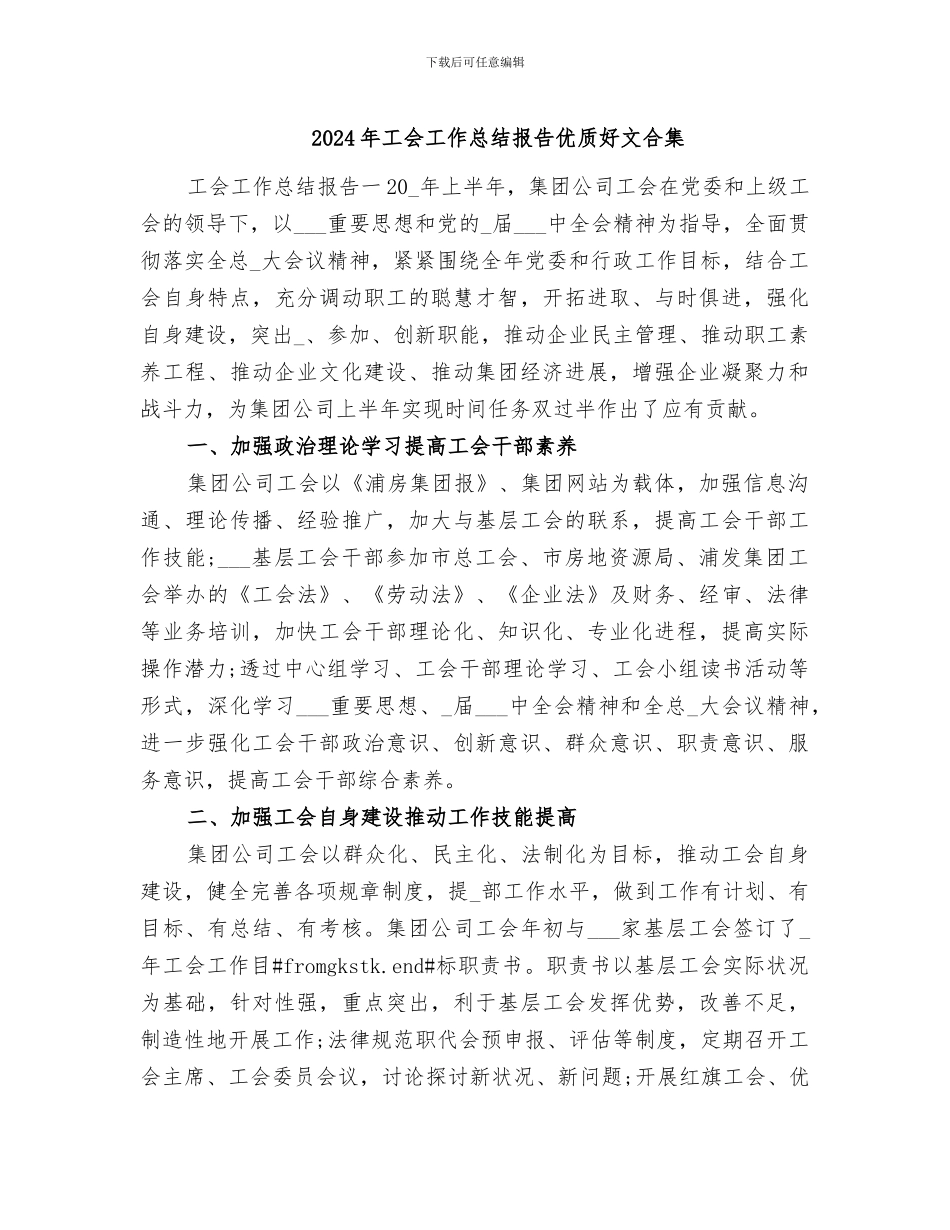 下载后可任意编辑

2024年工会工作总结报告优质好文合集

工会工作总结报告一 20_年上半年，集团公司工会在党委和上级工会的领导下，以___重要思想和党的_届___中全会精神为指导，全面贯彻落实全总_大会议精神，紧紧围绕全年党委和行政工作目标，结合工会自身特点，充分调动职工的聪慧才智，开拓进取、与时俱进，强化自身建设，突出_、参加、创新职能，推动企业民主管理、推动职工素养工程、推动企业文化建设、推动集团经济进展，增强企业凝聚力和战斗力，为集团公司上半年实现时间任务双过半作出了应有贡献。

一、加强政治理论学习提高工会干部素养

集团公司工会以《浦房集团报》、集团网站为载体，加强信息沟通、理论传播、经验推广，加大与基层工会的联系，提高工会干部工作技能；___基层工会干部参加市总工会、市房地资源局、浦发集团工会举办的《工会法》、《劳动法》、《企业法》及财务、经审、法律等业务培训，加快工会干部理论化、知识化、专业化进程，提高实际操作潜力;透过中心组学习、工会干部理论学习、工会小组读书活动等形式，深化学习___重要思想、_届___中全会精神和全总_大会议精神，进一步强化工会干部政治意识、创新意识、群众意识、职责意识、服务意识，提高工会干部综合素养。

二、加强工会自身建设推动工作技能提高

集团公司工会以群众化、民主化、法制化为目标，推动工会自身建设，健全完善各项规章制度，提_部工作水平，做到工作有计划、有目标、有总结、有考核。集团公司工会年初与___家基层工会签订了_年工会工作目#fromgkstk.end#标职责书。职责书以基层工会实际状况为基础，针对性强，重点突出，利于基层工会发挥优势，改善不足，制造性地开展工作;法律规范职代会预申报、评估等制度，定期召开工会主席、工会委员会议，讨论探讨新状况、新问题;开展红旗工会、优